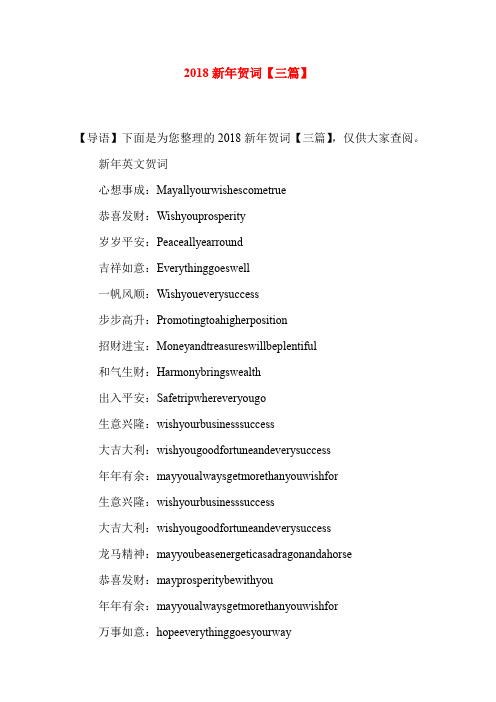 2018 新年贺词【三篇】

【导语】下面是为您整理的 2018 新年贺词【三篇】，仅供大家查阅。

新年英文贺词

心想事成：Mayallyourwishescometrue

恭喜发财：Wishyouprosperity

岁岁平安：Peaceallyearround

吉祥如意：Everythinggoeswell

一帆风顺：Wishyoueverysuccess

步步高升：Promotingtoahigherposition

招财进宝：Moneyandtreasureswillbeplentiful

和气生财：Harmonybringswealth

出入平安：Safetripwhereveryougo

生意兴隆：wishyourbusinesssuccess

大吉大利：wishyougoodfortuneandeverysuccess

年年有余：mayyoualwaysgetmorethanyouwishfor

生意兴隆：wishyourbusinesssuccess

大吉大利：wishyougoodfortuneandeverysuccess

龙马精神：mayyoubeasenergeticasadragonandahorse

恭喜发财：mayprosperitybewithyou

年年有余：mayyoualwaysgetmorethanyouwishfor

万事如意：hopeeverythinggoesyourway